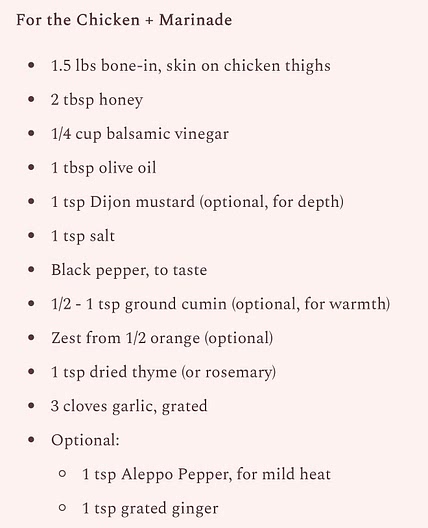 For the Chicken + Marinade

- 1.5 lbs bone-in, skin on chicken thighs
- 2 tbsp honey
- 1/4 cup balsamic vinegar
- 1 tbsp olive oil
- 1 tsp Dijon mustard (optional, for depth)
- 1 tsp salt
- Black pepper, to taste
- 1/2 - 1 tsp ground cumin (optional, for warmth)
- Zest from 1/2 orange (optional)
- 1 tsp dried thyme (or rosemary)
- 3 cloves garlic, grated
- Optional:
  - 1 tsp Aleppo Pepper, for mild heat
  - 1 tsp grated ginger